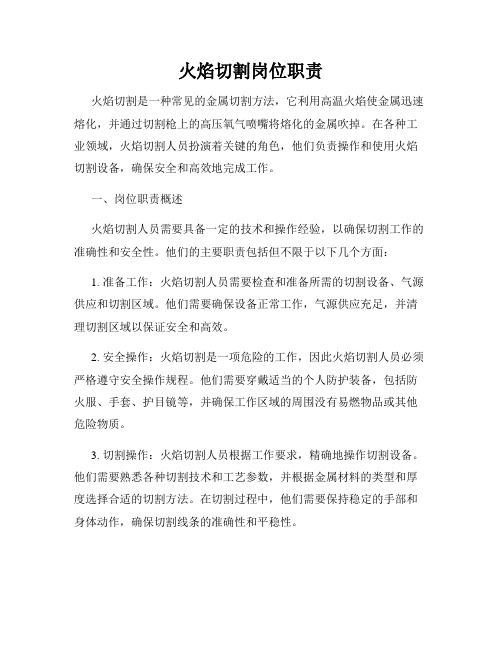 火焰切割岗位职责

火焰切割是一种常见的金属切割方法，它利用高温火焰使金属迅速熔化，并通过切割枪上的高压氧气喷嘴将熔化的金属吹掉。在各种工业领域，火焰切割人员扮演着关键的角色，他们负责操作和使用火焰切割设备，确保安全和高效地完成工作。

一、岗位职责概述

火焰切割人员需要具备一定的技术和操作经验，以确保切割工作的准确性和安全性。他们的主要职责包括但不限于以下几个方面：

1. 准备工作：火焰切割人员需要检查和准备所需的切割设备、气源供应和切割区域。他们需要确保设备正常工作，气源供应充足，并清理切割区域以保证安全和高效。

2. 安全操作：火焰切割是一项危险的工作，因此火焰切割人员必须严格遵守安全操作规程。他们需要穿戴适当的个人防护装备，包括防火服、手套、护目镜等，并确保工作区域的周围没有易燃物品或其他危险物质。

3. 切割操作：火焰切割人员根据工作要求，精确地操作切割设备。他们需要熟悉各种切割技术和工艺参数，并根据金属材料的类型和厚度选择合适的切割方法。在切割过程中，他们需要保持稳定的手部和身体动作，确保切割线条的准确性和平稳性。